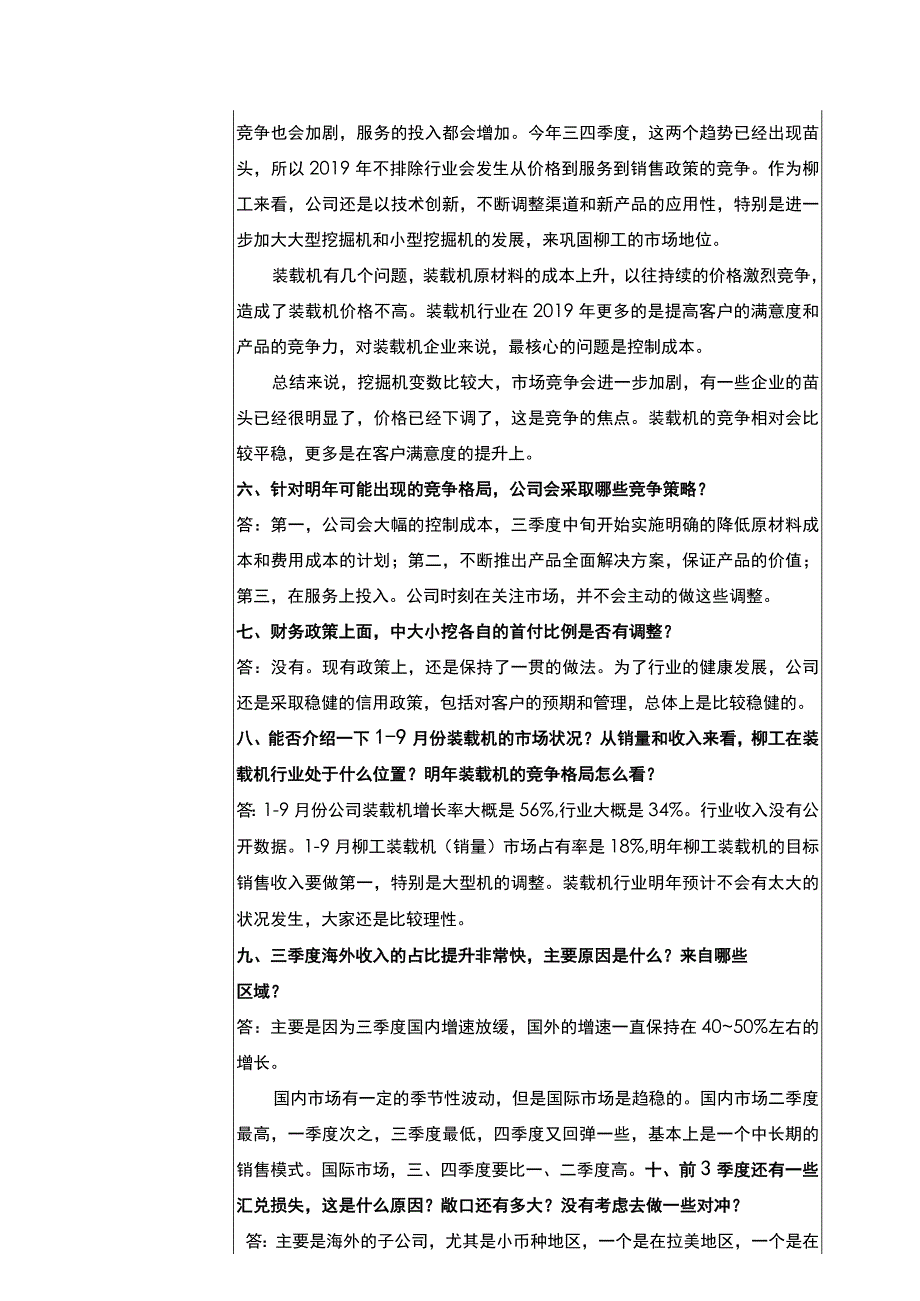 竞争也会加剧，服务的投入都会增加。今年三四季度，这两个趋势已经出现苗头，所以 2019 年不排除行业会发生从价格到服务到销售政策的竞争。作为柳工来看，公司还是以技术创新，不断调整渠道和新产品的应用性，特别是进一步加大大型挖掘机和小型挖掘机的发展，来巩固柳工的市场地位。

装载机有几个问题，装载机原材料的成本上升，以往持续的价格激烈竞争，造成了装载机价格不高。装载机行业在 2019 年更多的是提高客户的满意度和产品的竞争力，对装载机企业来说，最核心的问题是控制成本。

总结来说，挖掘机变数比较大，市场竞争会进一步加剧，有一些企业的苗头已经很明显了，价格已经下调了，这是竞争的焦点。装载机的竞争相对会比较平稳，更多是在客户满意度的提升上。

六、针对明年可能出现的竞争格局，公司会采取哪些竞争策略？

答：第一，公司会大幅的控制成本，三季度中旬开始实施明确的降低原材料成本和费用成本的计划；第二，不断推出产品全面解决方案，保证产品的价值；第三，在服务上投入。公司时刻在关注市场，并不会主动的做这些调整。

七、财务政策上面，中大小挖各自的首付比例是否有调整？

答：没有。现有政策上，还是保持了一贯的做法。为了行业的健康发展，公司还是采取稳健的信用政策，包括对客户的预期和管理，总体上是比较稳健的。

八、能否介绍一下 1-9 月份装载机的市场状况？从销量和收入来看，柳工在装载机行业处于什么位置？明年装载机的竞争格局怎么看？

答: 1-9 月份公司装载机增长率大概是 56%,行业大概是 34%。行业收入没有公开数据。1-9 月柳工装载机（销量）市场占有率是 18%,明年柳工装载机的目标销售收入要做第一，特别是大型机的调整。装载机行业明年预计不会有太大的状况发生，大家还是比较理性。

九、三季度海外收入的占比提升非常快，主要原因是什么？来自哪些区域？

答：主要是因为三季度国内增速放缓，国外的增速一直保持在 40~50%左右的增长。

国内市场有一定的季节性波动，但是国际市场是趋稳的。国内市场二季度最高，一季度次之，三季度最低，四季度又回弹一些，基本上是一个中长期的销售模式。国际市场，三、四季度要比一、二季度高。十、前 3 季度还有一些汇兑损失，这是什么原因？敞口还有多大？没有考虑去做一些对冲？

答：主要是海外的子公司，尤其是小币种地区，一个是在拉美地区，一个是在